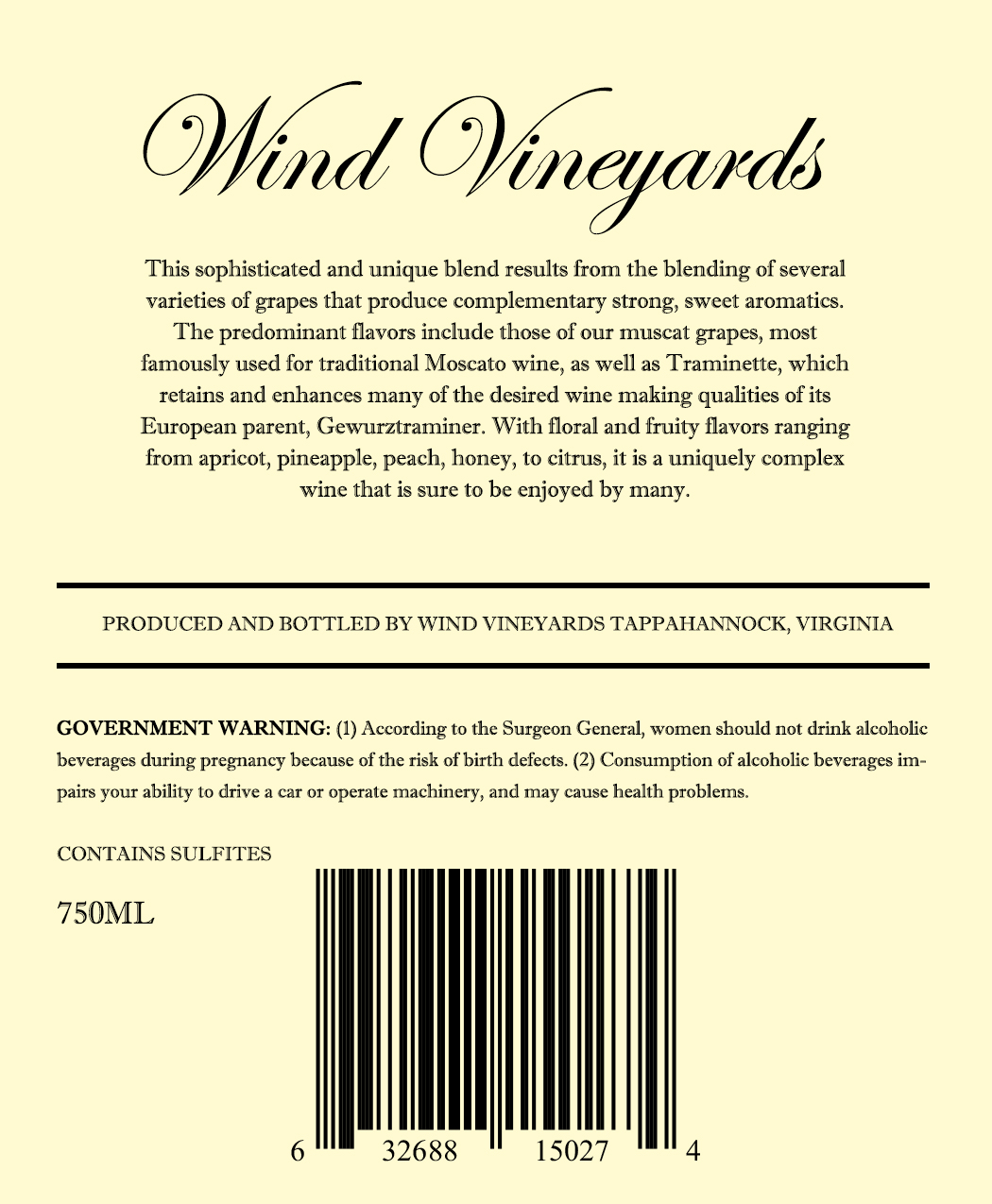 Wind Vineyards

This sophisticated and unique blend results from the blending of several varieties of grapes that produce complementary strong, sweet aromatics. The predominant flavors include those of our muscat grapes, most famously used for traditional Moscato wine, as well as Traminette, which retains and enhances many of the desired wine making qualities of its European parent, Gewurztraminer. With floral and fruity flavors ranging from apricot, pineapple, peach, honey, to citrus, it is a uniquely complex wine that is sure to be enjoyed by many.

PRODUCED AND BOTTLED BY WIND VINEYARDS TAPPAHANNOCK, VIRGINIA

GOVERNMENT WARNING: (1) According to the Surgeon General, women should not drink alcoholic beverages during pregnancy because of the risk of birth defects. (2) Consumption of alcoholic beverages impairs your ability to drive a car or operate machinery, and may cause health problems.

CONTAINS SULFITES

750ML

6 32688 15027 4